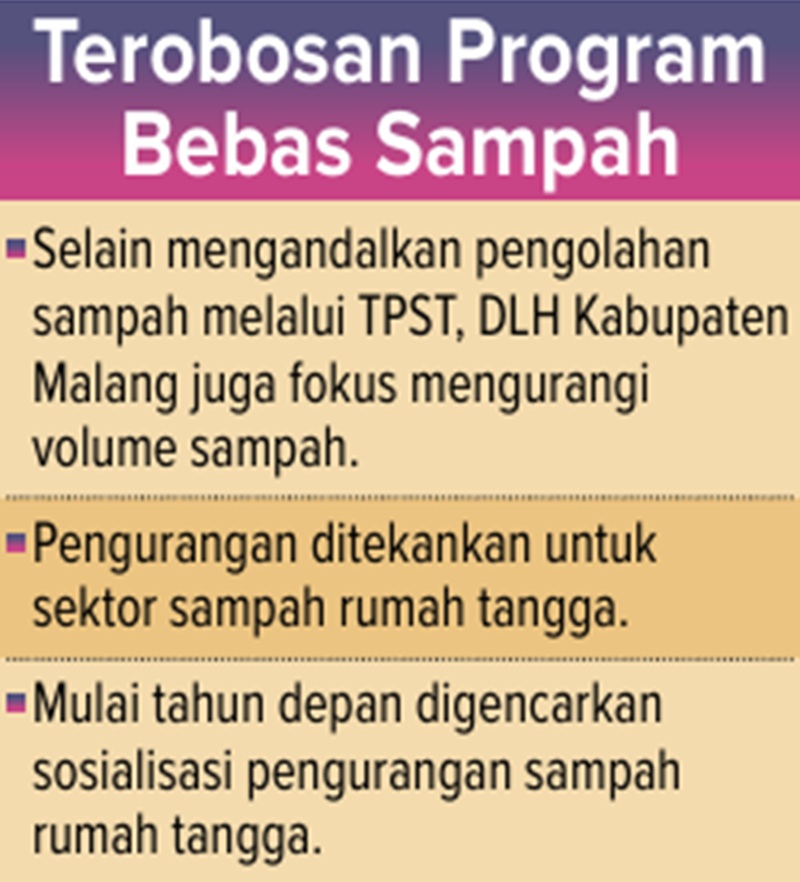 Terobosan Program Bebas Sampah

Selain mengandalkan pengolahan sampah melalui TPST, DLH Kabupaten Malang juga fokus mengurangi volume sampah.

Pengurangan ditekankan untuk sektor sampah rumah tangga.

Mulai tahun depan digencarkan sosialisasi pengurangan sampah rumah tangga.